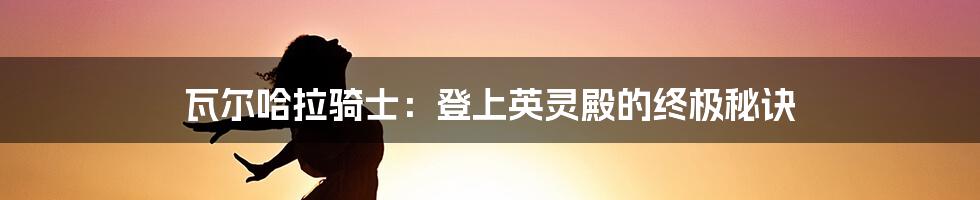 瓦尔哈拉骑士：登上英灵殿的终极秘诀